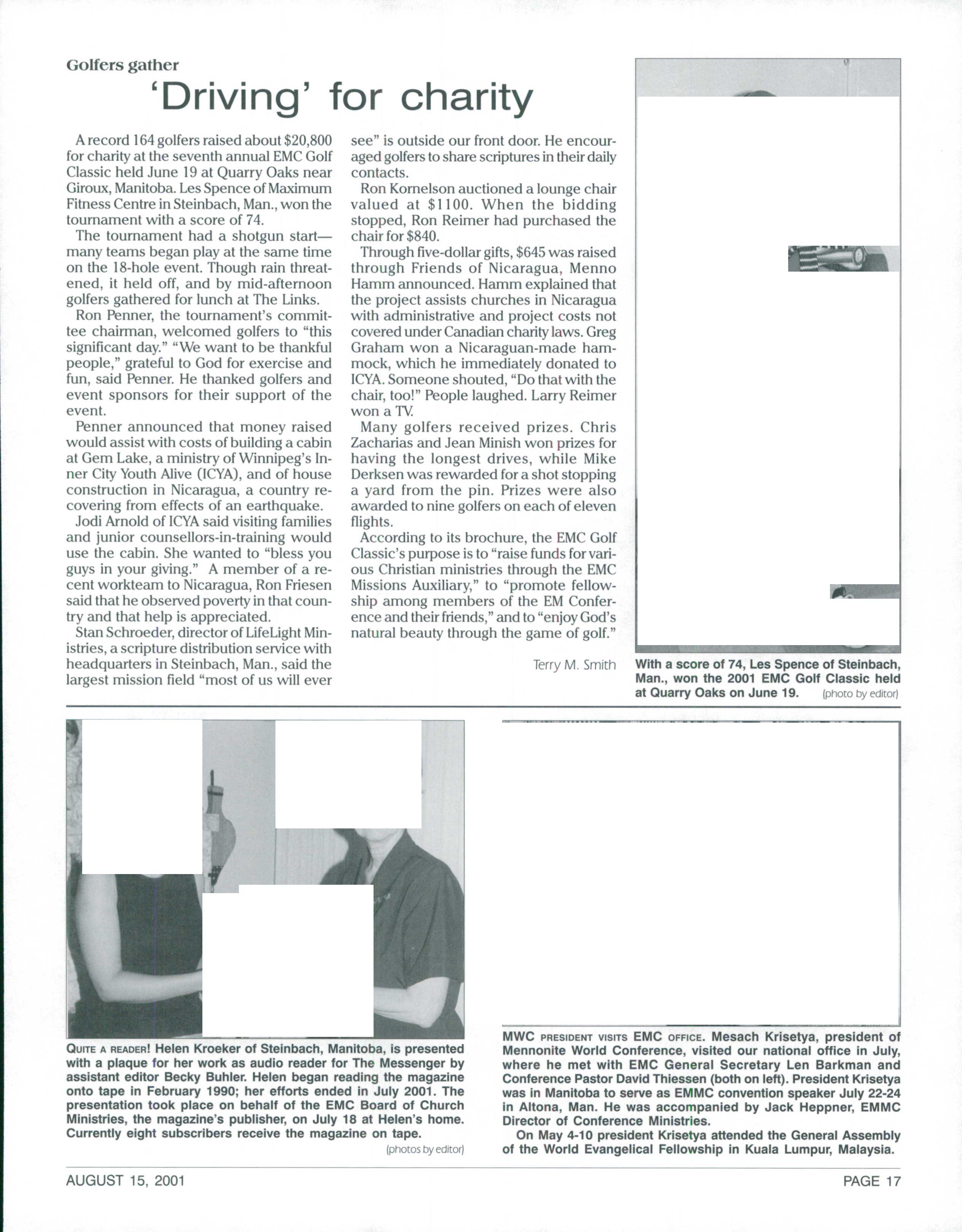 Golfers gather

'Driving' for charity

A record 164 golfers raised about $20,800 for charity at the seventh annual EMC Golf Classic held June 19 at Quarry Oaks near Giroux, Manitoba. Les Spence of Maximum Fitness Centre in Steinbach, Man., won the tournament with a score of 74.

The tournament had a shotgun start—many teams began play at the same time on the 18-hole event. Though rain threatened, it held off, and by mid-afternoon golfers gathered for lunch at The Links.

Ron Penner, the tournament's committee chairman, welcomed golfers to "this significant day." "We want to be thankful people," grateful to God for exercise and fun, said Penner. He thanked golfers and event sponsors for their support of the event.

Penner announced that money raised would assist with costs of building a cabin at Gem Lake, a ministry of Winnipeg's Inner City Youth Alive (ICYA), and of house construction in Nicaragua, a country recovering from effects of an earthquake.

Jodi Arnold of ICYA said visiting families and junior counsellors-in-training would use the cabin. She wanted to "bless you guys in your giving." A member of a recent workteam to Nicaragua, Ron Friesen said that he observed poverty in that country and that help is appreciated.

Stan Schroeder, director of LifeLight Ministries, a scripture distribution service with headquarters in Steinbach, Man., said the largest mission field "most of us will ever see" is outside our front door. He encouraged golfers to share scriptures in their daily contacts.

Ron Kornelson auctioned a lounge chair valued at $1100. When the bidding stopped, Ron Reimer had purchased the chair for $840.

Through five-dollar gifts, $645 was raised through Friends of Nicaragua, Menno Hamm announced. Hamm explained that the project assists churches in Nicaragua with administrative and project costs not covered under Canadian charity laws. Greg Graham won a Nicaraguan-made hammock, which he immediately donated to ICYA. Someone shouted, "Do that with the chair, too!" People laughed. Larry Reimer won a TV.

Many golfers received prizes. Chris Zacharias and Jean Minish won prizes for having the longest drives, while Mike Derksen was rewarded for a shot stopping a yard from the pin. Prizes were also awarded to nine golfers on each of eleven flights.

According to its brochure, the EMC Golf Classic's purpose is to "raise funds for various Christian ministries through the EMC Missions Auxiliary," to "promote fellowship among members of the EM Conference and their friends," and to "enjoy God's natural beauty through the game of golf."

Terry M. Smith

With a score of 74, Les Spence of Steinbach, Man., won the 2001 EMC Golf Classic held at Quarry Oaks on June 19. (photo by editor)

QUITE A READER! Helen Kroeker of Steinbach, Manitoba, is presented with a plaque for her work as audio reader for The Messenger by assistant editor Becky Buhler. Helen began reading the magazine onto tape in February 1990; her efforts ended in July 2001. The presentation took place on behalf of the EMC Board of Church Ministries, the magazine's publisher, on July 18 at Helen's home. Currently eight subscribers receive the magazine on tape.
(photos by editor)

MWC PRESIDENT VISITS EMC OFFICE. Mesach Krisetya, president of Mennonite World Conference, visited our national office in July, where he met with EMC General Secretary Len Barkman and Conference Pastor David Thiessen (both on left). President Krisetya was in Manitoba to serve as EMMC convention speaker July 22-24 in Altona, Man. He was accompanied by Jack Heppner, EMMC Director of Conference Ministries.

On May 4-10 president Krisetya attended the General Assembly of the World Evangelical Fellowship in Kuala Lumpur, Malaysia.

AUGUST 15, 2001

PAGE 17